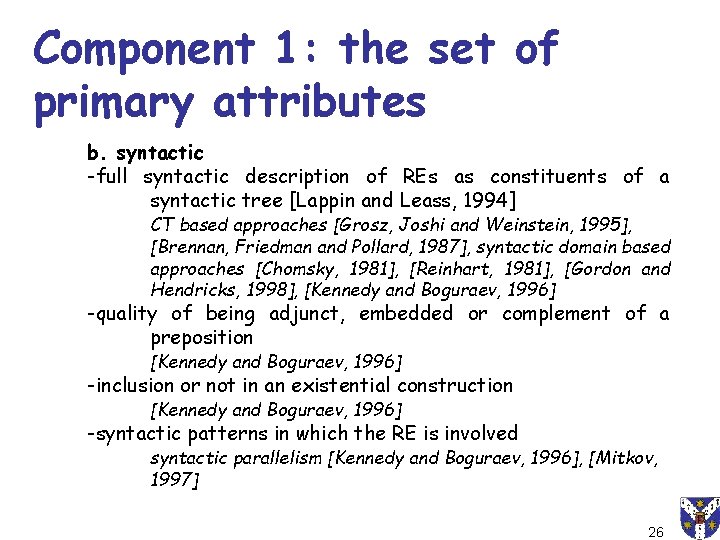 Component 1: the set of primary attributes

b. syntactic

-full syntactic description of REs as constituents of a syntactic tree [Lappin and Leass, 1994]

CT based approaches [Grosz, Joshi and Weinstein, 1995], [Brennan, Friedman and Pollard, 1987], syntactic domain based approaches [Chomsky, 1981], [Reinhart, 1981], [Gordon and Hendricks, 1998], [Kennedy and Boguraev, 1996]

-quality of being adjunct, embedded or complement of a preposition

[Kennedy and Boguraev, 1996]

-inclusion or not in an existential construction

[Kennedy and Boguraev, 1996]

-syntactic patterns in which the RE is involved

syntactic parallelism [Kennedy and Boguraev, 1996], [Mitkov, 1997]

26